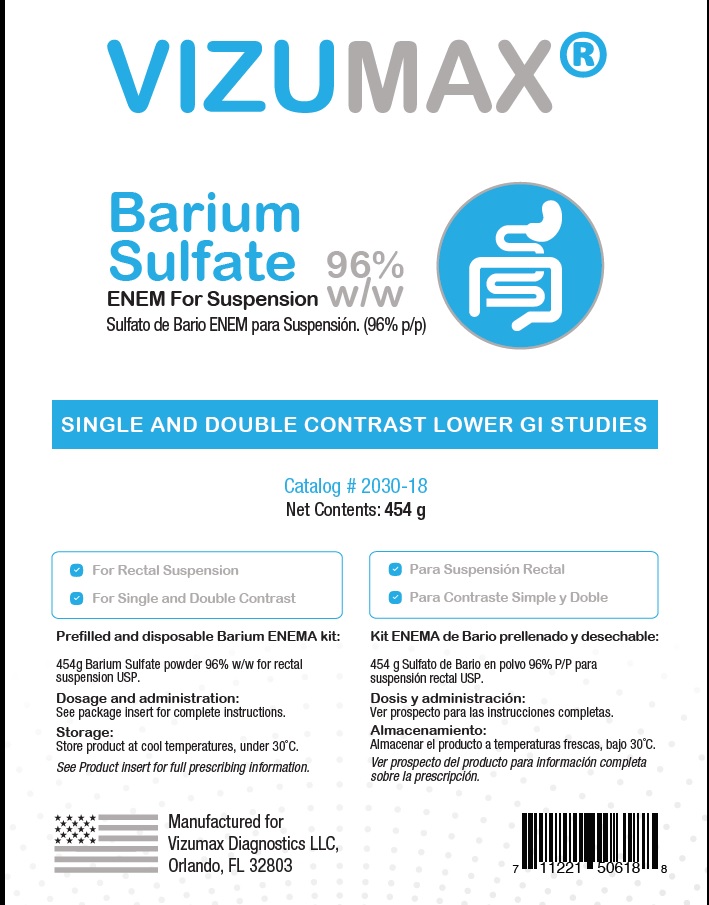 VIZUMAX®

Barium Sulfate 96% w/w
ENEM For Suspension
Sulfato de Bario ENEM para Suspensión. (96% p/p)

SINGLE AND DOUBLE CONTRAST LOWER GI STUDIES

Catalog # 2030-18
Net Contents: 454 g

For Rectal Suspension
For Single and Double Contrast

Prefilled and disposable Barium ENEMA kit:

454g Barium Sulfate powder 96% w/w for rectal suspension USP.

Dosage and administration:
See package insert for complete instructions.

Storage:
Store product at cool temperatures, under 30°C.

See Product insert for full prescribing information.

Para Suspensión Rectal
Para Contraste Simple y Doble

Kit ENEMA de Bario prellenado y desechable:

454 g Sulfato de Bario en polvo 96% P/P para suspensión rectal USP.

Dosis y administración:
Ver prospecto para las instrucciones completas.

Almacenamiento:
Almacenar el producto a temperaturas frescas, bajo 30°C.

Ver prospecto del producto para información completa sobre la prescripción.

Manufactured for
Vizumax Diagnostics LLC,
Orlando, FL 32803

7 11221 50618 8